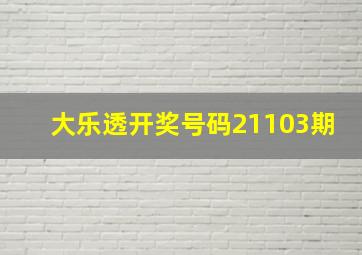 大乐透开奖号码21103期